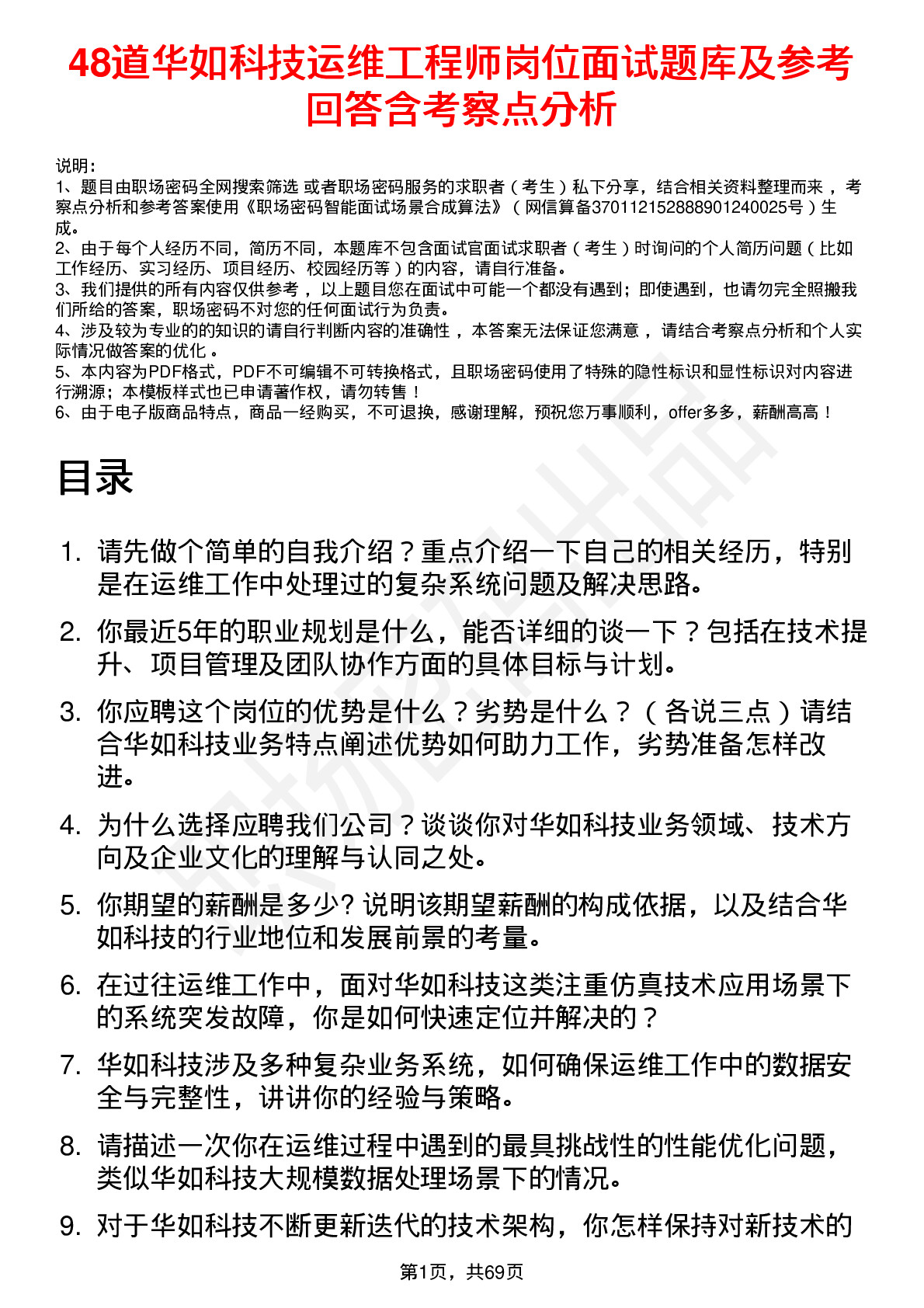 48道华如科技运维工程师岗位面试题库及参考回答含考察点分析

说明：
1、题目由职场密码全网搜索筛选 或者职场密码服务的求职者（考生）私下分享，结合相关资料整理而来 ，考察点分析和参考答案使用《职场密码智能面试场景合成算法》（网信算备370112152888901240025号）生成。
2、由于每个人经历不同，简历不同，本题库不包含面试官面试求职者（考生）时询问的个人简历问题（比如工作经历、实习经历、项目经历、校园经历等）的内容，请自行准备。
3、我们提供的所有内容仅供参考 ，以上题目您在面试中可能一个都没有遇到；即使遇到，也请勿完全照搬我们所给的答案，职场密码不对您的任何面试行为负责。
4、涉及较为专业的的知识的请自行判断内容的准确性 ，本答案无法保证您满意 ，请结合考察点分析和个人实际情况做答案的优化 。
5、本内容为PDF格式，PDF不可编辑不可转换格式，且职场密码使用了特殊的隐性标识和显性标识对内容进行溯源；本模板样式也已申请著作权，请勿转售！
6、由于电子版商品特点，商品一经购买，不可退换，感谢理解，预祝您万事顺利，offer多多，薪酬高高！

目录

1. 请先做个简单的自我介绍？重点介绍一下自己的相关经历，特别是在运维工作中处理过的复杂系统问题及解决思路。
2. 你最近5年的职业规划是什么，能否详细的谈一下？包括在技术提升、项目管理及团队协作方面的具体目标与计划。
3. 你应聘这个岗位的优势是什么？劣势是什么？（各说三点）请结合华如科技业务特点阐述优势如何助力工作，劣势准备怎样改进。
4. 为什么选择应聘我们公司？谈谈你对华如科技业务领域、技术方向及企业文化的理解与认同之处。
5. 你期望的薪酬是多少? 说明该期望薪酬的构成依据，以及结合华如科技的行业地位和发展前景的考量。
6. 在过往运维工作中，面对华如科技这类注重仿真技术应用场景下的系统突发故障，你是如何快速定位并解决的？
7. 华如科技涉及多种复杂业务系统，如何确保运维工作中的数据安全与完整性，讲讲你的经验与策略。
8. 请描述一次你在运维过程中遇到的最具挑战性的性能优化问题，类似华如科技大规模数据处理场景下的情况。
9. 对于华如科技不断更新迭代的技术架构，你怎样保持对新技术的

第1页，共69页